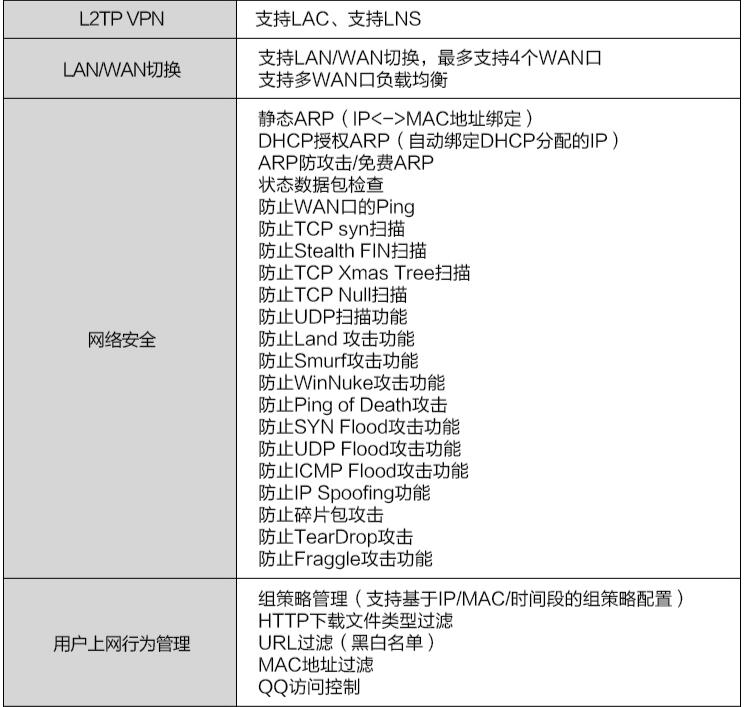 | L2TP VPN | 支持LAC、支持LNS |
|---|---|
| LAN/WAN切换 | 支持LAN/WAN切换，最多支持4个WAN口 支持多WAN口负载均衡 |
| 网络安全 | 静态ARP（IP<->MAC地址绑定） DHCP授权ARP（自动绑定DHCP分配的IP） ARP防攻击/免费ARP 状态数据包检查 防止WAN口的Ping 防止TCP syn扫描 防止Stealth FIN扫描 防止TCP Xmas Tree扫描 防止TCP Null扫描 防止UDP扫描功能 防止Land 攻击功能 防止Smurf攻击功能 防止WinNuke攻击功能 防止Ping of Death攻击 防止SYN Flood攻击功能 防止UDP Flood攻击功能 防止ICMP Flood攻击功能 防止IP Spoofing功能 防止碎片包攻击 防止TearDrop攻击 防止Fraggle攻击功能 |
| 用户上网行为管理 | 组策略管理（支持基于IP/MAC/时间段的组策略配置） HTTP下载文件类型过滤 URL过滤（黑白名单） MAC地址过滤 QQ访问控制 |